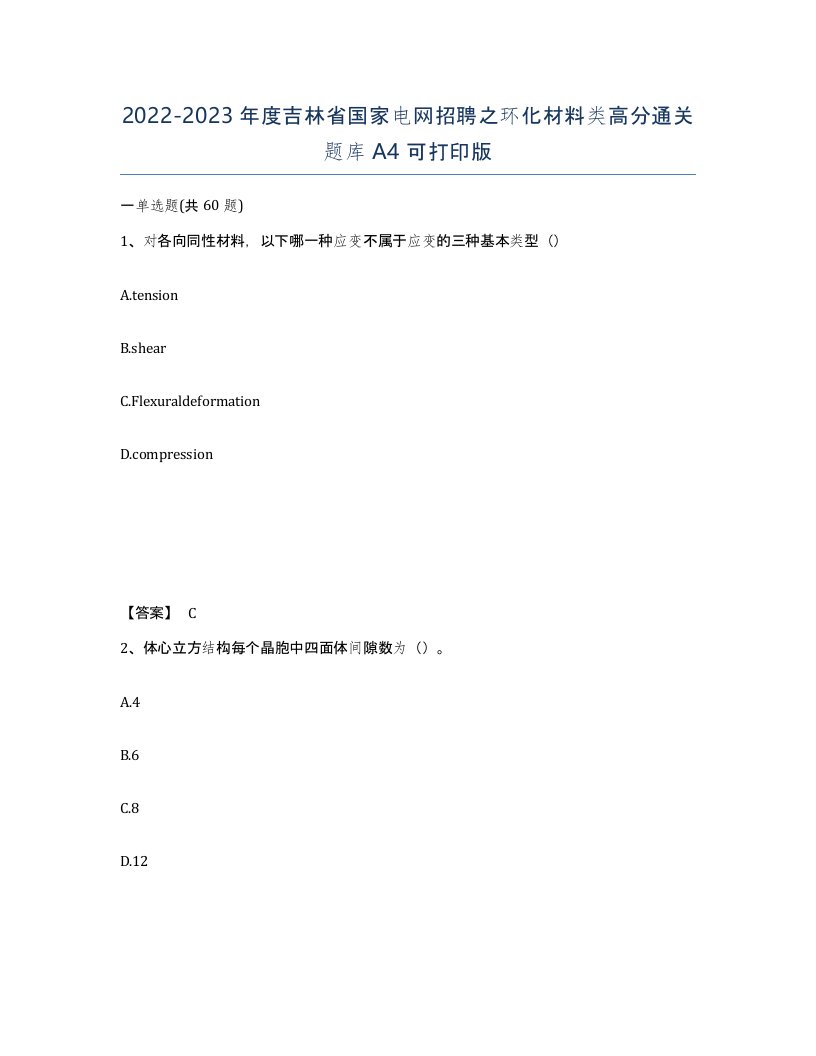 2022-2023年度吉林省国家电网招聘之环化材料类高分通关题库A4可打印版

一单选题(共60题)

1、对各向同性材料，以下哪一种应变不属于应变的三种基本类型（）

A.tension

B.shear

C.Flexuraldeformation

D.compression

【答案】 C

2、体心立方结构每个晶胞中四面体间隙数为（）。

A.4

B.6

C.8

D.12